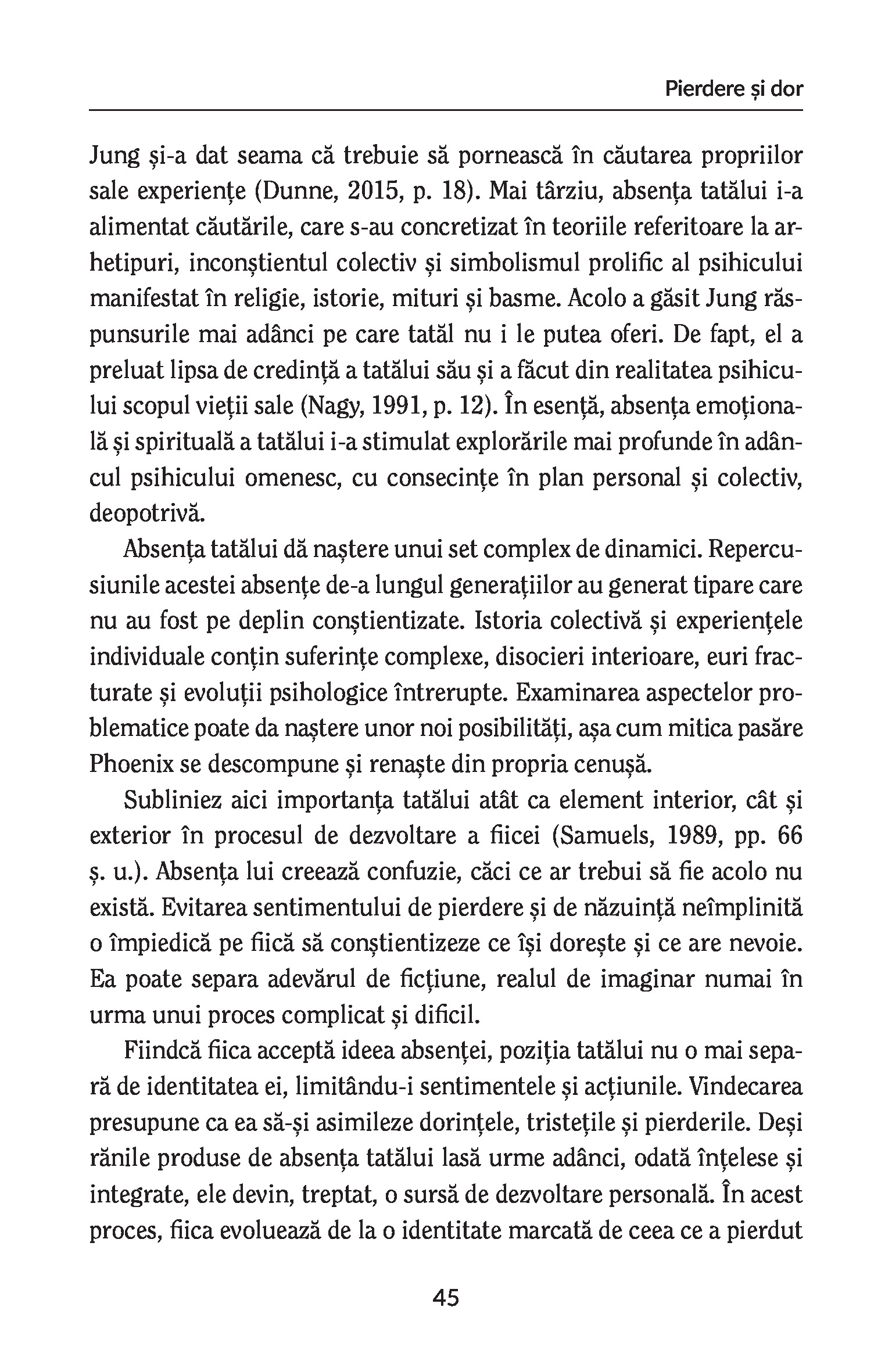 Pierdere și dor

Jung și-a dat seama că trebuie să pornească în căutarea propriilor sale experiențe (Dunne, 2015, p. 18). Mai târziu, absența tatălui i-a alimentat căutările, care s-au concretizat în teoriile referitoare la arhetipuri, inconștientul colectiv și simbolismul prolific al psihicului manifestat în religie, istorie, mituri și basme. Acolo a găsit Jung răspunsurile mai adânci pe care tatăl nu i le putea oferi. De fapt, el a preluat lipsa de credință a tatălui său și a făcut din realitatea psihicului scopul vieții sale (Nagy, 1991, p. 12). În esență, absența emoțională și spirituală a tatălui i-a stimulat explorările mai profunde în adâncul psihicului omenesc, cu consecințe în plan personal și colectiv, deopotrivă.

Absența tatălui dă naștere unui set complex de dinamici. Repercusiunile acestei absențe de-a lungul generațiilor au generat tipare care nu au fost pe deplin conștientizate. Istoria colectivă și experiențele individuale conțin suferințe complexe, disocieri interioare, euri fracturate și evoluții psihologice întrerupte. Examinarea aspectelor problematice poate da naștere unor noi posibilități, așa cum mitica pasăre Phoenix se descompune și renaște din propria cenușă.

Subliniez aici importanța tatălui atât ca element interior, cât și exterior în procesul de dezvoltare a fiicei (Samuels, 1989, pp. 66 ș. u.). Absența lui creează confuzie, căci ce ar trebui să fie acolo nu există. Evitarea sentimentului de pierdere și de năzuință neîmplinită o împiedică pe fiică să conștientizeze ce își dorește și ce are nevoie. Ea poate separa adevărul de ficțiune, realul de imaginar numai în urma unui proces complicat și dificil.

Fiindcă fiica acceptă ideea absenței, poziția tatălui nu o mai separă de identitatea ei, limitându-i sentimentele și acțiunile. Vindecarea presupune ca ea să-și asimileze dorințele, tristețile și pierderile. Deși rănile produse de absența tatălui lasă urme adânci, odată înțelese și integrate, ele devin, treptat, o sursă de dezvoltare personală. În acest proces, fiica evoluează de la o identitate marcată de ceea ce a pierdut

45